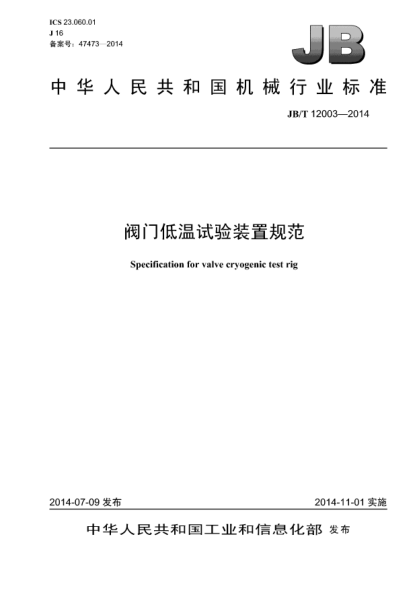 ICS 23.060.01
J 16
备案号：47473—2014

JB

中华人民共和国机械行业标准

JB/T 12003—2014

阀门低温试验装置规范

Specification for valve cryogenic test rig

2014-07-09 发布

2014-11-01 实施

中华人民共和国工业和信息化部 发布